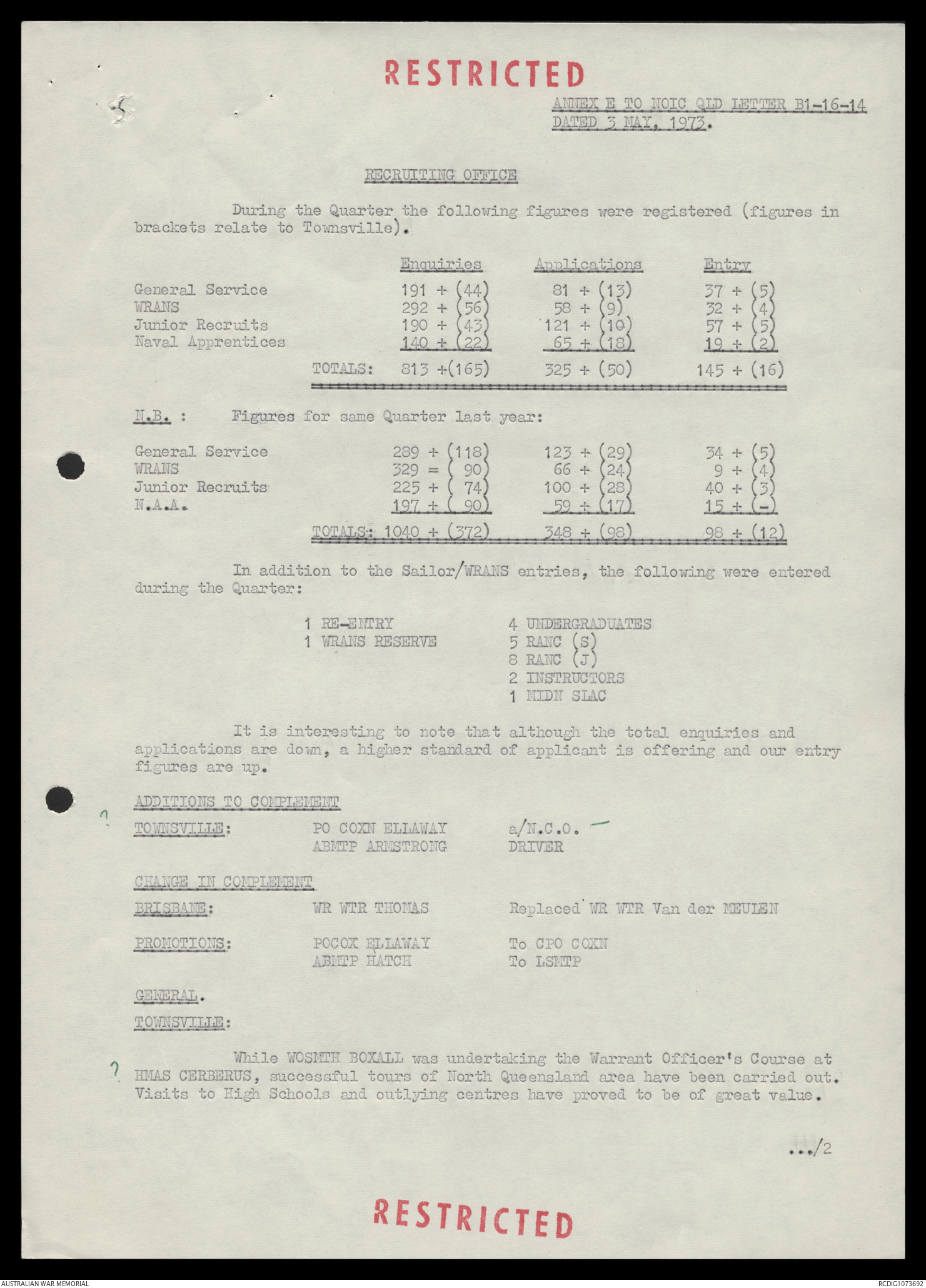 RESTRICTED

ANNEX E TO NOIC QLD LETTER B1-16-14
DATED 3 MAY, 1973.

RECRUITING OFFICE

During the Quarter the following figures were registered (figures in brackets relate to Townsville).

| | Enquiries | Applications | Entry |
|---|---|---|---|
| General Service | 191 + (44) | 81 + (13) | 37 + (5) |
| WRANS | 292 + (56) | 58 + (9) | 32 + (4) |
| Junior Recruits | 190 + (43) | 121 + (10) | 57 + (5) |
| Naval Apprentices | 140 + (22) | 65 + (18) | 19 + (2) |
| TOTALS: | 813 +(165) | 325 + (50) | 145 + (16) |

N.B. : Figures for same Quarter last year:

| | | | |
|---|---|---|---|
| General Service | 289 + (118) | 123 + (29) | 34 + (5) |
| WRANS | 329 = ( 90) | 66 + (24) | 9 + (4) |
| Junior Recruits | 225 + ( 74) | 100 + (28) | 40 + (3) |
| N.A.A. | 197 + ( 90) | 59 + (17) | 15 + (-) |
| TOTALS: | 1040 + (372) | 348 + (98) | 98 + (12) |

In addition to the Sailor/WRANS entries, the following were entered during the Quarter:

1 RE-ENTRY
1 WRANS RESERVE

4 UNDERGRADUATES
5 RANC (S)
8 RANC (J)
2 INSTRUCTORS
1 MIDN SLAC

It is interesting to note that although the total enquiries and applications are down, a higher standard of applicant is offering and our entry figures are up.

ADDITIONS TO COMPLEMENT

?

TOWNSVILLE: PO COXN ELLAWAY a/N.C.O.
ABMTP ARMSTRONG DRIVER

CHANGE IN COMPLEMENT

BRISBANE: WR WTR THOMAS Replaced WR WTR Van der MEULEN

PROMOTIONS: POCOX ELLAWAY To CPO COXN
ABMTP HATCH To LSMTP

GENERAL.

TOWNSVILLE:

?

While WOSMTH BOXALL was undertaking the Warrant Officer's Course at HMAS CERBERUS, successful tours of North Queensland area have been carried out. Visits to High Schools and outlying centres have proved to be of great value.

.../2

RESTRICTED

AUSTRALIAN WAR MEMORIAL RCDIG1073692